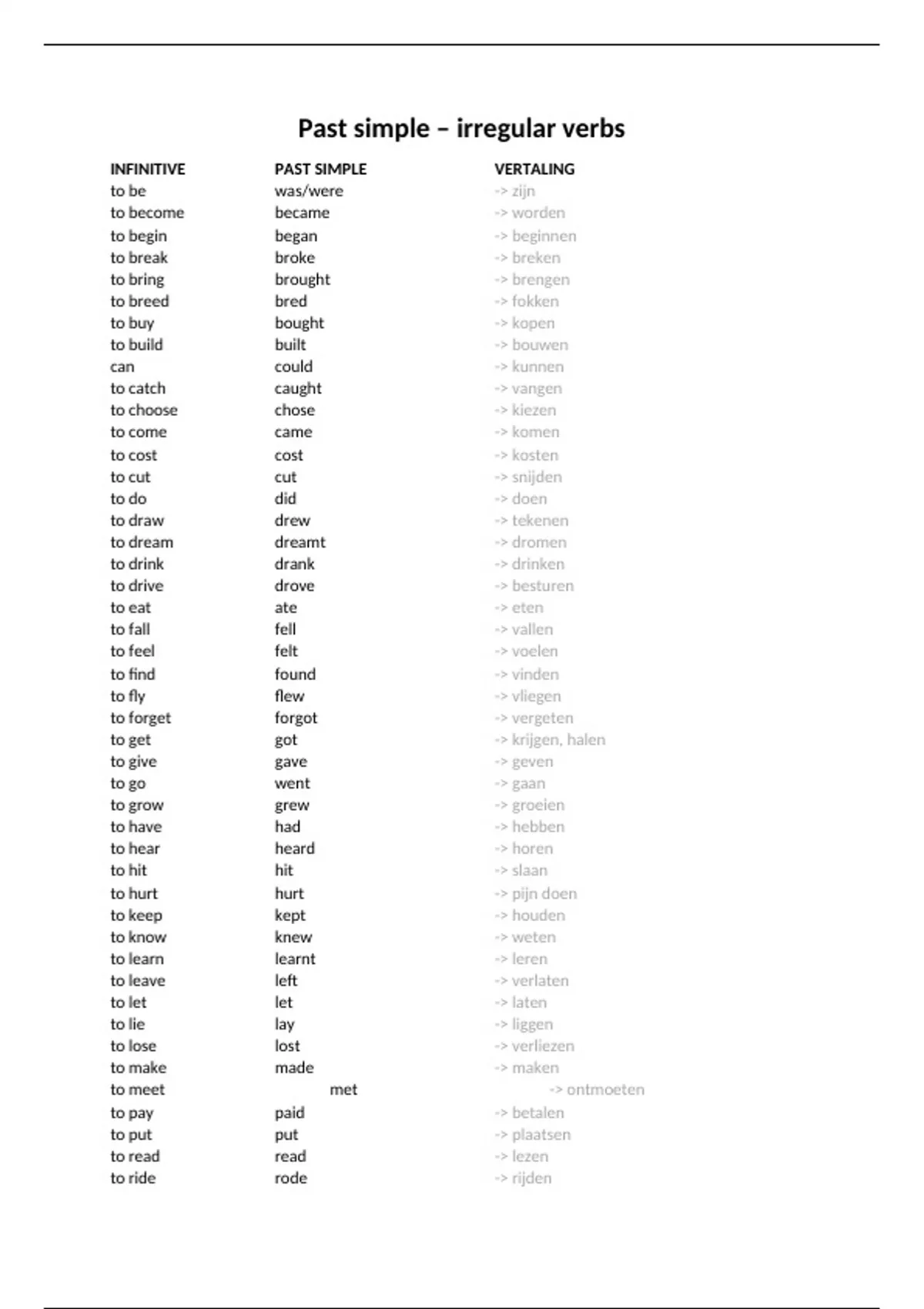 Past simple – irregular verbs

| INFINITIVE | PAST SIMPLE | VERTALING |
|---|---|---|
| to be | was/were | -> zijn |
| to become | became | -> worden |
| to begin | began | -> beginnen |
| to break | broke | -> breken |
| to bring | brought | -> brengen |
| to breed | bred | -> fokken |
| to buy | bought | -> kopen |
| to build | built | -> bouwen |
| can | could | -> kunnen |
| to catch | caught | -> vangen |
| to choose | chose | -> kiezen |
| to come | came | -> komen |
| to cost | cost | -> kosten |
| to cut | cut | -> snijden |
| to do | did | -> doen |
| to draw | drew | -> tekenen |
| to dream | dreamt | -> dromen |
| to drink | drank | -> drinken |
| to drive | drove | -> besturen |
| to eat | ate | -> eten |
| to fall | fell | -> vallen |
| to feel | felt | -> voelen |
| to find | found | -> vinden |
| to fly | flew | -> vliegen |
| to forget | forgot | -> vergeten |
| to get | got | -> krijgen, halen |
| to give | gave | -> geven |
| to go | went | -> gaan |
| to grow | grew | -> groeien |
| to have | had | -> hebben |
| to hear | heard | -> horen |
| to hit | hit | -> slaan |
| to hurt | hurt | -> pijn doen |
| to keep | kept | -> houden |
| to know | knew | -> weten |
| to learn | learnt | -> leren |
| to leave | left | -> verlaten |
| to let | let | -> laten |
| to lie | lay | -> liggen |
| to lose | lost | -> verliezen |
| to make | made | -> maken |
| to meet | met | -> ontmoeten |
| to pay | paid | -> betalen |
| to put | put | -> plaatsen |
| to read | read | -> lezen |
| to ride | rode | -> rijden |